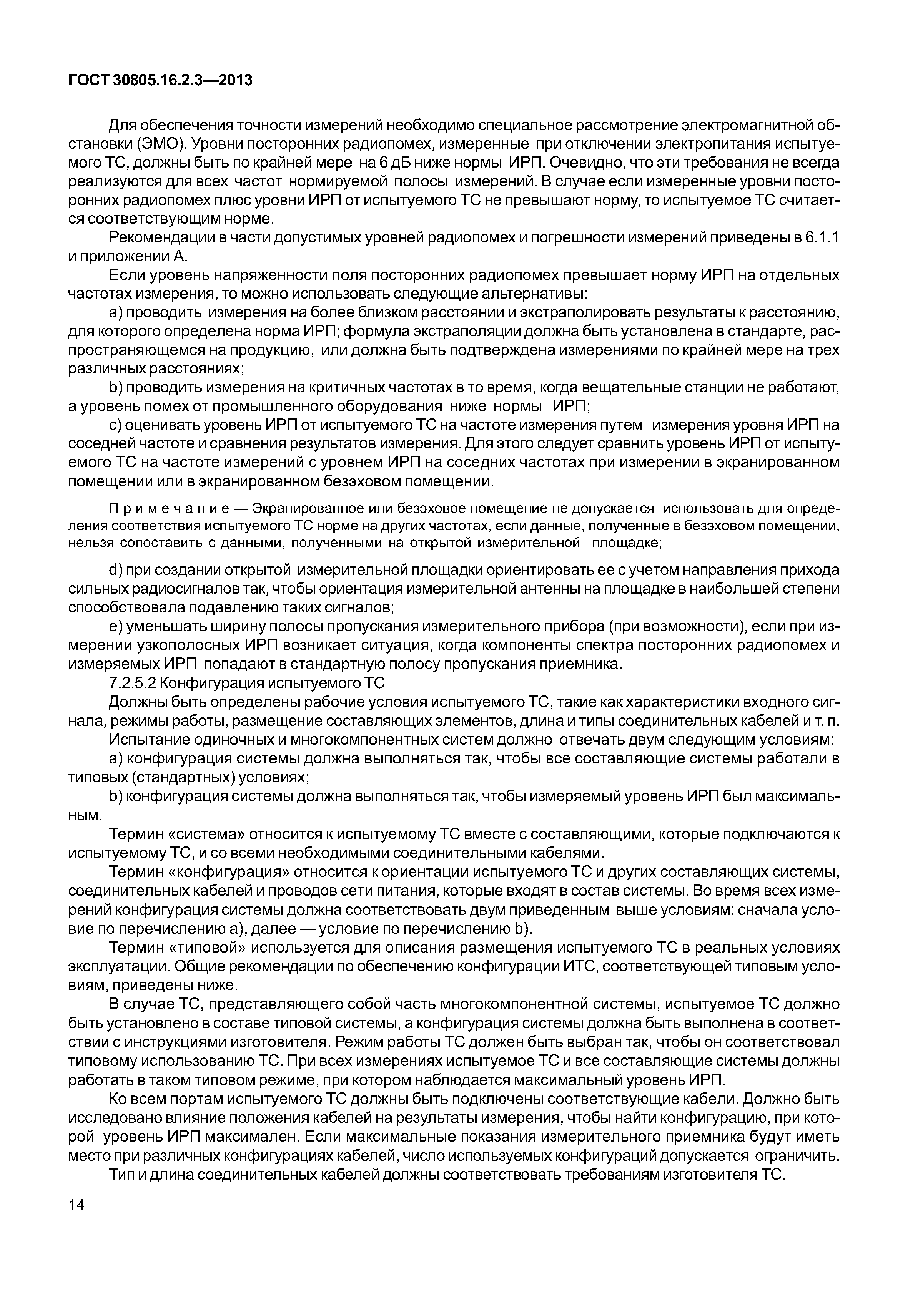 ГОСТ 30805.16.2.3—2013

Для обеспечения точности измерений необходимо специальное рассмотрение электромагнитной обстановки (ЭМО). Уровни посторонних радиопомех, измеренные при отключении электропитания испытуемого ТС, должны быть по крайней мере на 6 дБ ниже нормы ИРП. Очевидно, что эти требования не всегда реализуются для всех частот нормируемой полосы измерений. В случае если измеренные уровни посторонних радиопомех плюс уровни ИРП от испытуемого ТС не превышают норму, то испытуемое ТС считается соответствующим норме.

Рекомендации в части допустимых уровней радиопомех и погрешности измерений приведены в 6.1.1 и приложении А.

Если уровень напряженности поля посторонних радиопомех превышает норму ИРП на отдельных частотах измерения, то можно использовать следующие альтернативы:

a) проводить измерения на более близком расстоянии и экстраполировать результаты к расстоянию, для которого определена норма ИРП; формула экстраполяции должна быть установлена в стандарте, распространяющемся на продукцию, или должна быть подтверждена измерениями по крайней мере на трех различных расстояниях;

b) проводить измерения на критичных частотах в то время, когда вещательные станции не работают, а уровень помех от промышленного оборудования ниже нормы ИРП;

c) оценивать уровень ИРП от испытуемого ТС на частоте измерения путем измерения уровня ИРП на соседней частоте и сравнения результатов измерения. Для этого следует сравнить уровень ИРП от испытуемого ТС на частоте измерений с уровнем ИРП на соседних частотах при измерении в экранированном помещении или в экранированном безэховом помещении.

Примечание — Экранированное или безэховое помещение не допускается использовать для определения соответствия испытуемого ТС норме на других частотах, если данные, полученные в безэховом помещении, нельзя сопоставить с данными, полученными на открытой измерительной площадке;

d) при создании открытой измерительной площадки ориентировать ее с учетом направления прихода сильных радиосигналов так, чтобы ориентация измерительной антенны на площадке в наибольшей степени способствовала подавлению таких сигналов;

e) уменьшать ширину полосы пропускания измерительного прибора (при возможности), если при измерении узкополосных ИРП возникает ситуация, когда компоненты спектра посторонних радиопомех и измеряемых ИРП попадают в стандартную полосу пропускания приемника.

7.2.5.2 Конфигурация испытуемого ТС

Должны быть определены рабочие условия испытуемого ТС, такие как характеристики входного сигнала, режимы работы, размещение составляющих элементов, длина и типы соединительных кабелей и т. п.

Испытание одиночных и многокомпонентных систем должно отвечать двум следующим условиям:

a) конфигурация системы должна выполняться так, чтобы все составляющие системы работали в типовых (стандартных) условиях;

b) конфигурация системы должна выполняться так, чтобы измеряемый уровень ИРП был максимальным.

Термин «система» относится к испытуемому ТС вместе с составляющими, которые подключаются к испытуемому ТС, и со всеми необходимыми соединительными кабелями.

Термин «конфигурация» относится к ориентации испытуемого ТС и других составляющих системы, соединительных кабелей и проводов сети питания, которые входят в состав системы. Во время всех измерений конфигурация системы должна соответствовать двум приведенным выше условиям: сначала условие по перечислению a), далее — условие по перечислению b).

Термин «типовой» используется для описания размещения испытуемого ТС в реальных условиях эксплуатации. Общие рекомендации по обеспечению конфигурации ИТС, соответствующей типовым условиям, приведены ниже.

В случае ТС, представляющего собой часть многокомпонентной системы, испытуемое ТС должно быть установлено в составе типовой системы, а конфигурация системы должна быть выполнена в соответствии с инструкциями изготовителя. Режим работы ТС должен быть выбран так, чтобы он соответствовал типовому использованию ТС. При всех измерениях испытуемое ТС и все составляющие системы должны работать в таком типовом режиме, при котором наблюдается максимальный уровень ИРП.

Ко всем портам испытуемого ТС должны быть подключены соответствующие кабели. Должно быть исследовано влияние положения кабелей на результаты измерения, чтобы найти конфигурацию, при которой уровень ИРП максимален. Если максимальные показания измерительного приемника будут иметь место при различных конфигурациях кабелей, число используемых конфигураций допускается ограничить.

Тип и длина соединительных кабелей должны соответствовать требованиям изготовителя ТС.

14